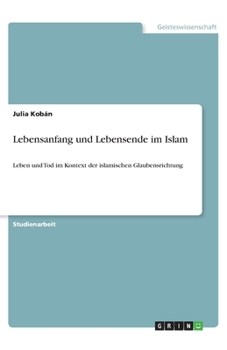 Geisteswissenschaft

Julia Kobán

Lebensanfang und Lebensende im Islam

Leben und Tod im Kontext der islamischen Glaubensrichtung

Studienarbeit

GRIN